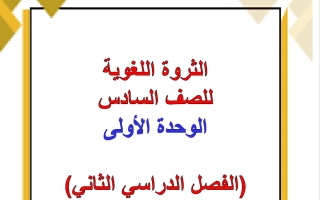 الثروة اللغوية
للصف السادس
الوحدة الأولى

(الفصل الدراسي الثاني)